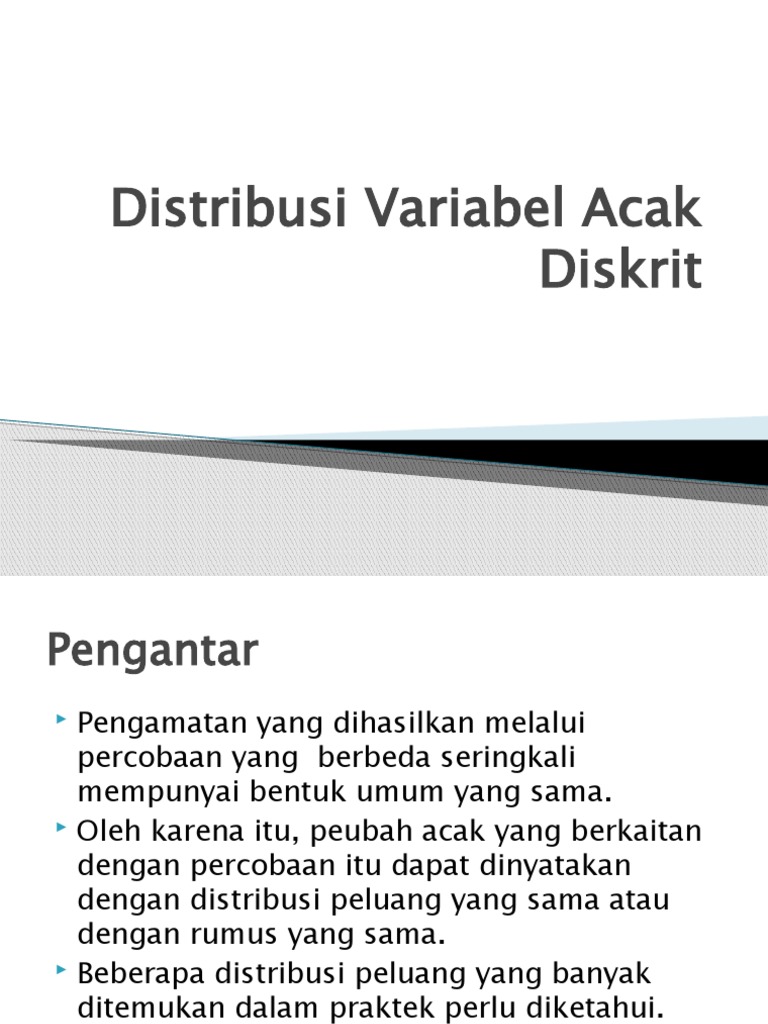 Distribusi Variabel Acak Diskrit

Pengantar

Pengamatan yang dihasilkan melalui percobaan yang berbeda seringkali mempunyai bentuk umum yang sama.

Oleh karena itu, peubah acak yang berkaitan dengan percobaan itu dapat dinyatakan dengan distribusi peluang yang sama atau dengan rumus yang sama.

Beberapa distribusi peluang yang banyak ditemukan dalam praktek perlu diketahui.